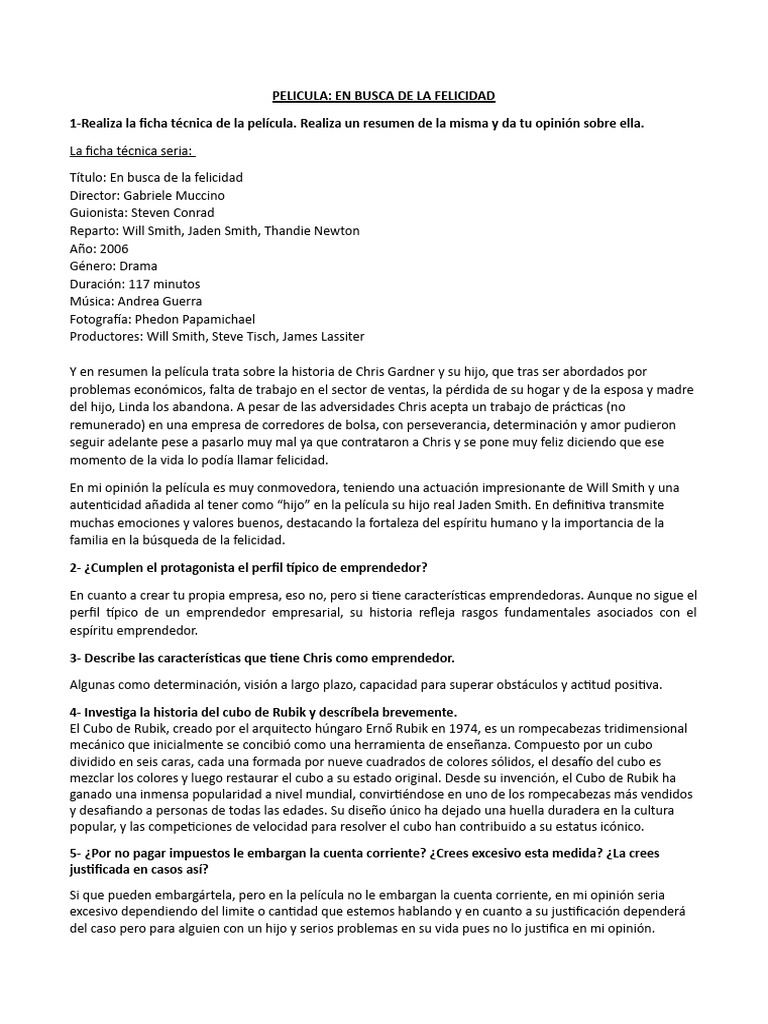 PELICULA: EN BUSCA DE LA FELICIDAD

1-Realiza la ficha técnica de la película. Realiza un resumen de la misma y da tu opinión sobre ella.

La ficha técnica seria:

Título: En busca de la felicidad
Director: Gabriele Muccino
Guionista: Steven Conrad
Reparto: Will Smith, Jaden Smith, Thandie Newton
Año: 2006
Género: Drama
Duración: 117 minutos
Música: Andrea Guerra
Fotografía: Phedon Papamichael
Productores: Will Smith, Steve Tisch, James Lassiter

Y en resumen la película trata sobre la historia de Chris Gardner y su hijo, que tras ser abordados por problemas económicos, falta de trabajo en el sector de ventas, la pérdida de su hogar y de la esposa y madre del hijo, Linda los abandona. A pesar de las adversidades Chris acepta un trabajo de prácticas (no remunerado) en una empresa de corredores de bolsa, con perseverancia, determinación y amor pudieron seguir adelante pese a pasarlo muy mal ya que contrataron a Chris y se pone muy feliz diciendo que ese momento de la vida lo podía llamar felicidad.

En mi opinión la película es muy conmovedora, teniendo una actuación impresionante de Will Smith y una autenticidad añadida al tener como "hijo" en la película su hijo real Jaden Smith. En definitiva transmite muchas emociones y valores buenos, destacando la fortaleza del espíritu humano y la importancia de la familia en la búsqueda de la felicidad.

2- ¿Cumplen el protagonista el perfil típico de emprendedor?

En cuanto a crear tu propia empresa, eso no, pero si tiene características emprendedoras. Aunque no sigue el perfil típico de un emprendedor empresarial, su historia refleja rasgos fundamentales asociados con el espíritu emprendedor.

3- Describe las características que tiene Chris como emprendedor.

Algunas como determinación, visión a largo plazo, capacidad para superar obstáculos y actitud positiva.

4- Investiga la historia del cubo de Rubik y descríbela brevemente.
El Cubo de Rubik, creado por el arquitecto húngaro Ernő Rubik en 1974, es un rompecabezas tridimensional mecánico que inicialmente se concibió como una herramienta de enseñanza. Compuesto por un cubo dividido en seis caras, cada una formada por nueve cuadrados de colores sólidos, el desafío del cubo es mezclar los colores y luego restaurar el cubo a su estado original. Desde su invención, el Cubo de Rubik ha ganado una inmensa popularidad a nivel mundial, convirtiéndose en uno de los rompecabezas más vendidos y desafiando a personas de todas las edades. Su diseño único ha dejado una huella duradera en la cultura popular, y las competiciones de velocidad para resolver el cubo han contribuido a su estatus icónico.

5- ¿Por no pagar impuestos le embargan la cuenta corriente? ¿Crees excesivo esta medida? ¿La crees justificada en casos así?

Si que pueden embargártela, pero en la película no le embargan la cuenta corriente, en mi opinión seria excesivo dependiendo del limite o cantidad que estemos hablando y en cuanto a su justificación dependerá del caso pero para alguien con un hijo y serios problemas en su vida pues no lo justifica en mi opinión.